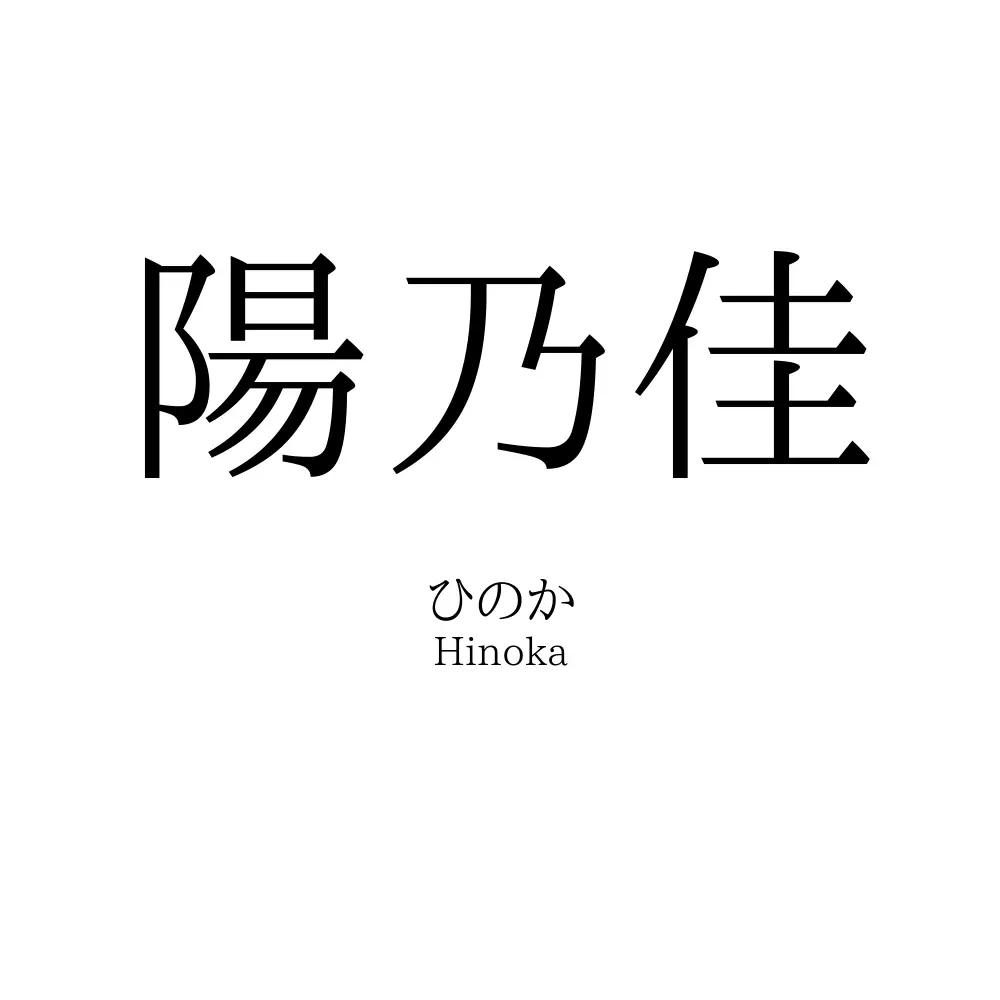 陽乃佳

ひのか
Hinoka